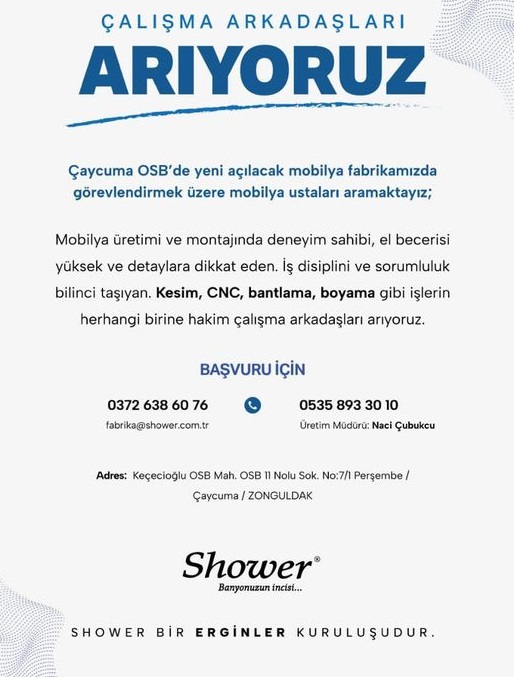 ÇALIŞMA ARKADAŞLARI

ARIYORUZ

Çaycuma OSB'de yeni açılacak mobilya fabrikamızda görevlendirmek üzere mobilya ustaları aramaktayız;

Mobilya üretimi ve montajında deneyim sahibi, el becerisi yüksek ve detaylara dikkat eden. İş disiplini ve sorumluluk bilinci taşıyan. Kesim, CNC, bantlama, boyama gibi işlerin herhangi birine hakim çalışma arkadaşları arıyoruz.

BAŞVURU İÇİN

0372 638 60 76
fabrika@shower.com.tr

0535 893 30 10
Üretim Müdürü: Naci Çubukcu

Adres: Keçecioğlu OSB Mah. OSB 11 Nolu Sok. No:7/1 Perşembe / Çaycuma / ZONGULDAK

Shower®
Banyonuzun incisi...

SHOWER BİR ERGİNLER KURULUŞUDUR.